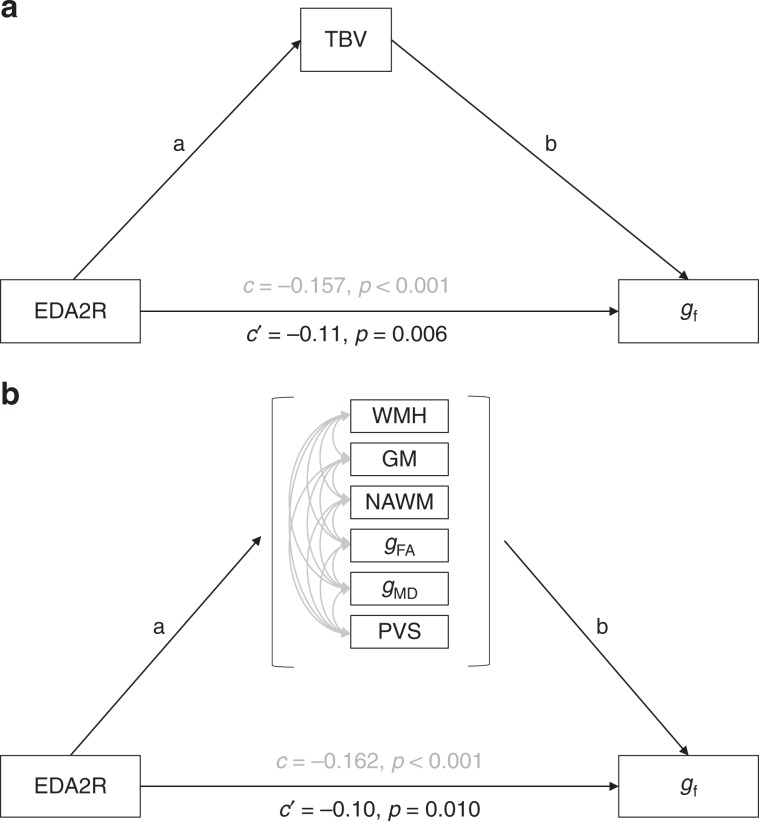 a

TBV

a

b

EDA2R

$c = -0.157$, $p < 0.001$

$c' = -0.11$, $p = 0.006$

$g_f$

b

WMH

GM

NAWM

$g_{FA}$

$g_{MD}$

PVS

a

b

EDA2R

$c = -0.162$, $p < 0.001$

$c' = -0.10$, $p = 0.010$

$g_f$